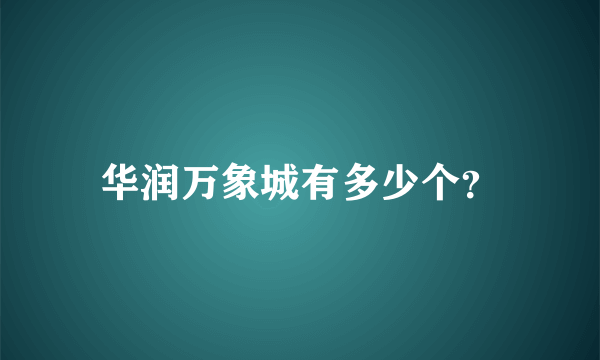 华润万象城有多少个?